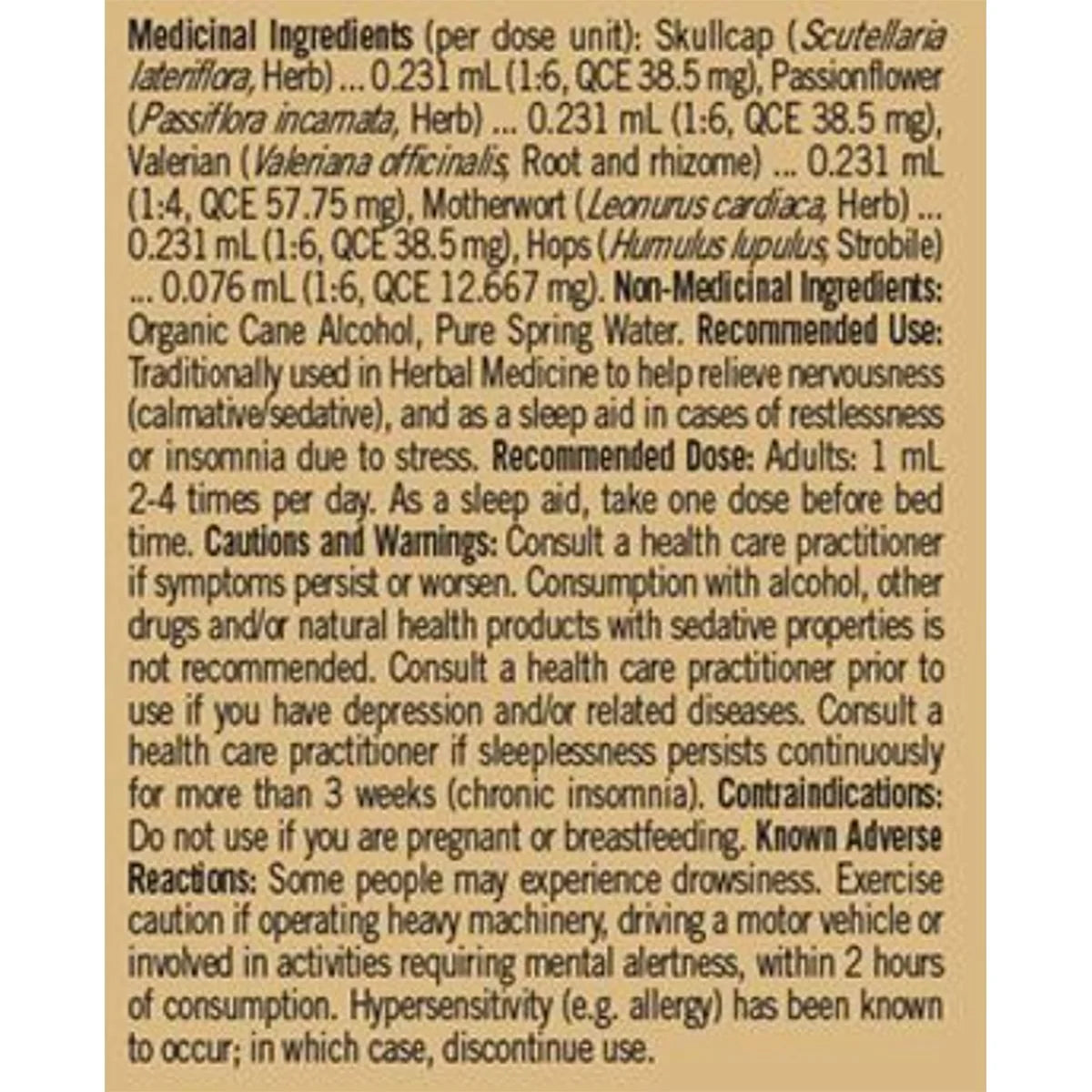 Medicinal Ingredients (per dose unit): Skullcap (Scutellaria lateriflora, Herb) ... 0.231 mL (1:6, QCE 38.5 mg), Passionflower (Passiflora incarnata, Herb) ... 0.231 mL (1:6, QCE 38.5 mg), Valerian (Valeriana officinalis, Root and rhizome) ... 0.231 mL (1:4, QCE 57.75 mg), Motherwort (Leonurus cardiaca, Herb) ... 0.231 mL (1:6, QCE 38.5 mg), Hops (Humulus lupulus, Strobile) ... 0.076 mL (1:6, QCE 12.667 mg). Non-Medicinal Ingredients: Organic Cane Alcohol, Pure Spring Water. Recommended Use: Traditionally used in Herbal Medicine to help relieve nervousness (calmative/sedative), and as a sleep aid in cases of restlessness or insomnia due to stress. Recommended Dose: Adults: 1 mL 2-4 times per day. As a sleep aid, take one dose before bed time. Cautions and Warnings: Consult a health care practitioner if symptoms persist or worsen. Consumption with alcohol, other drugs and/or natural health products with sedative properties is not recommended. Consult a health care practitioner prior to use if you have depression and/or related diseases. Consult a health care practitioner if sleeplessness persists continuously for more than 3 weeks (chronic insomnia). Contraindications: Do not use if you are pregnant or breastfeeding. Known Adverse Reactions: Some people may experience drowsiness. Exercise caution if operating heavy machinery, driving a motor vehicle or involved in activities requiring mental alertness, within 2 hours of consumption. Hypersensitivity (e.g. allergy) has been known to occur; in which case, discontinue use.